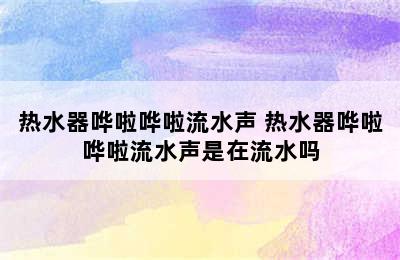 热水器哗啦哗啦流水声 热水器哗啦哗啦流水声是在流水吗